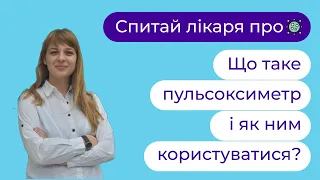 Спитай лікаря про

Що таке пульсоксиметр і як ним користуватися?